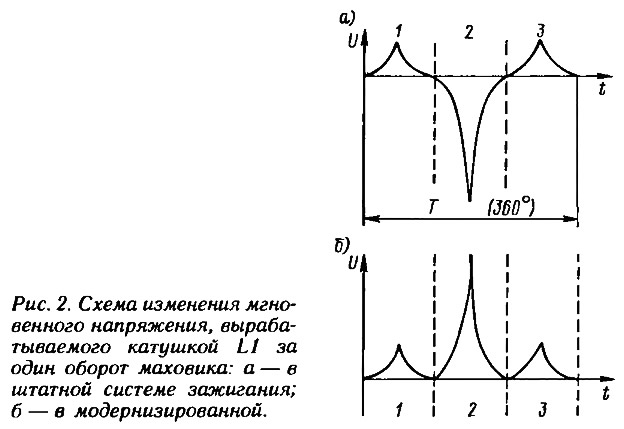 а)
1
2
3
U
t
T
(360°)

б)
U
t
1
2
3

Рис. 2. Схема изменения мгновенного напряжения, вырабатываемого катушкой L1 за один оборот маховика: а — в штатной системе зажигания; б — в модернизированной.